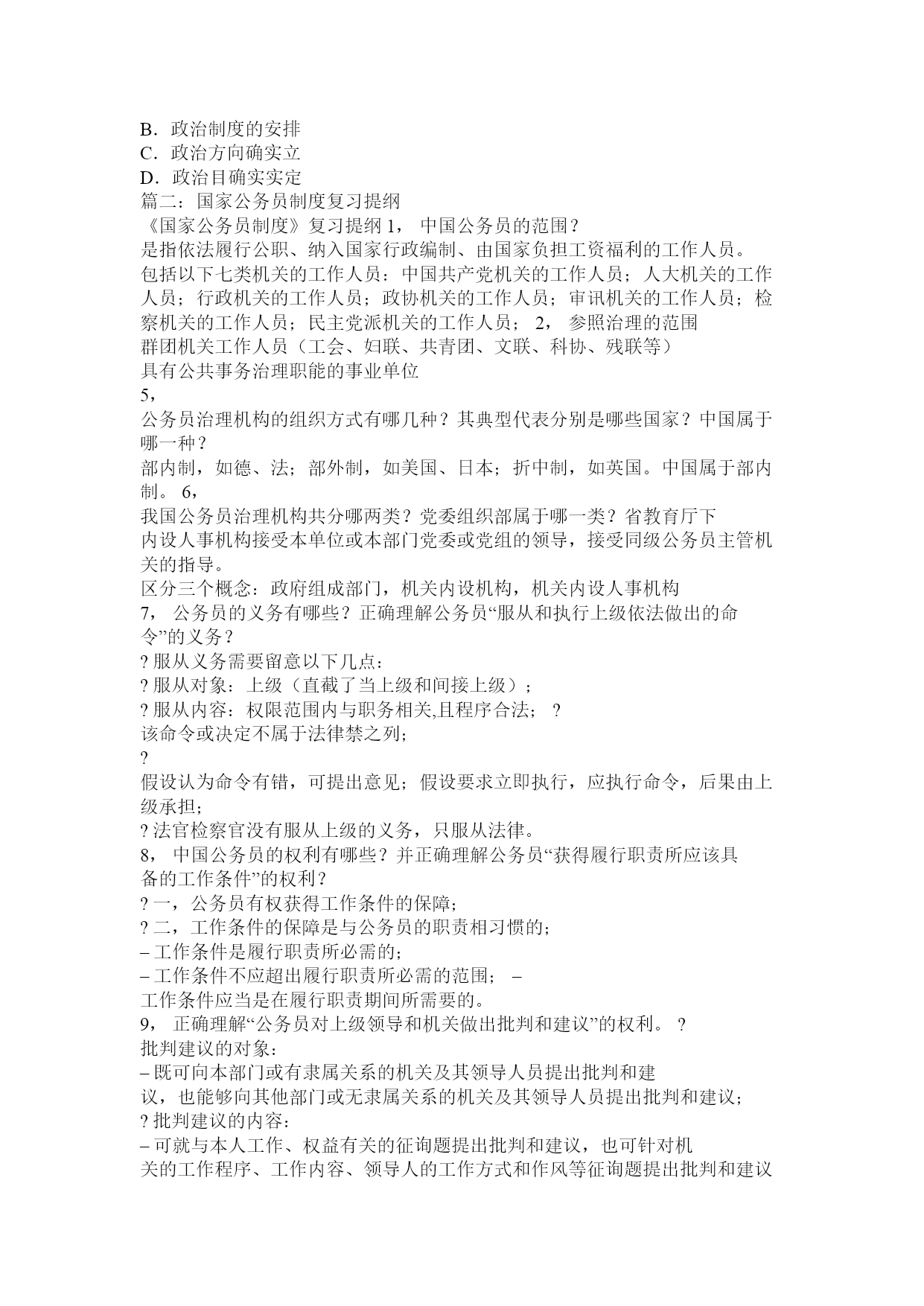 B．政治制度的安排
C．政治方向确实立
D．政治目确实实定
篇二：国家公务员制度复习提纲
《国家公务员制度》复习提纲 1， 中国公务员的范围？
是指依法履行公职、纳入国家行政编制、由国家负担工资福利的工作人员。
包括以下七类机关的工作人员：中国共产党机关的工作人员；人大机关的工作人员；行政机关的工作人员；政协机关的工作人员；审讯机关的工作人员；检察机关的工作人员；民主党派机关的工作人员； 2， 参照治理的范围
群团机关工作人员（工会、妇联、共青团、文联、科协、残联等）
具有公共事务治理职能的事业单位
5，
公务员治理机构的组织方式有哪几种？其典型代表分别是哪些国家？中国属于哪一种？
部内制，如德、法；部外制，如美国、日本；折中制，如英国。中国属于部内制。 6，
我国公务员治理机构共分哪两类？党委组织部属于哪一类？省教育厅下
内设人事机构接受本单位或本部门党委或党组的领导，接受同级公务员主管机关的指导。
区分三个概念：政府组成部门，机关内设机构，机关内设人事机构
7， 公务员的义务有哪些？正确理解公务员“服从和执行上级依法做出的命令”的义务？
? 服从义务需要留意以下几点：
? 服从对象：上级（直截了当上级和间接上级）；
? 服从内容：权限范围内与职务相关,且程序合法； ?
该命令或决定不属于法律禁之列；
?
假设认为命令有错，可提出意见；假设要求立即执行，应执行命令，后果由上级承担；
? 法官检察官没有服从上级的义务，只服从法律。
8， 中国公务员的权利有哪些？并正确理解公务员“获得履行职责所应该具备的工作条件”的权利？
? 一，公务员有权获得工作条件的保障；
? 二，工作条件的保障是与公务员的职责相习惯的；
– 工作条件是履行职责所必需的；
– 工作条件不应超出履行职责所必需的范围； –
工作条件应当是在履行职责期间所需要的。
9， 正确理解“公务员对上级领导和机关做出批判和建议”的权利。 ?
批判建议的对象：
– 既可向本部门或有隶属关系的机关及其领导人员提出批判和建议，也能够向其他部门或无隶属关系的机关及其领导人员提出批判和建议；
? 批判建议的内容：
– 可就与本人工作、权益有关的征询题提出批判和建议，也可针对机关的工作程序、工作内容、领导人的工作方式和作风等征询题提出批判和建议